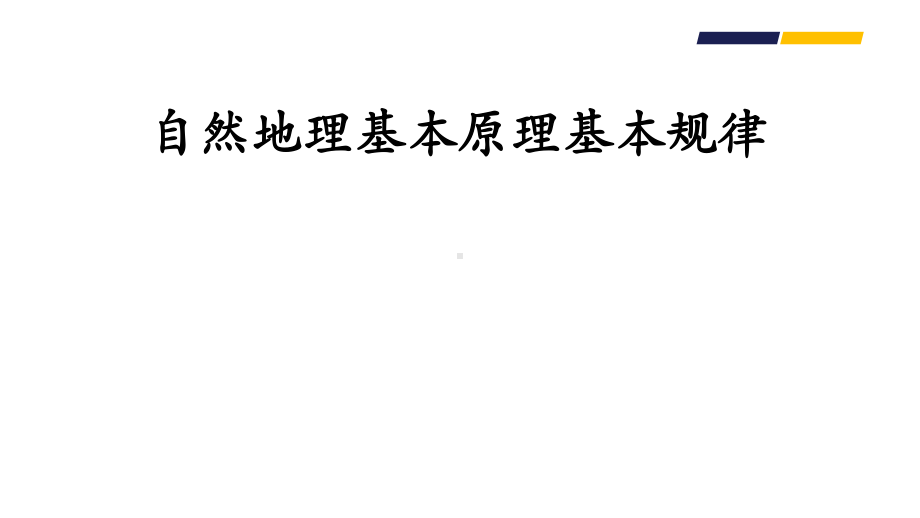 自然地理基本原理基本规律